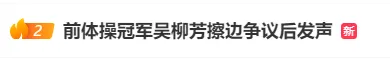 2 前体操冠军吴柳芳擦边争议后发声 新